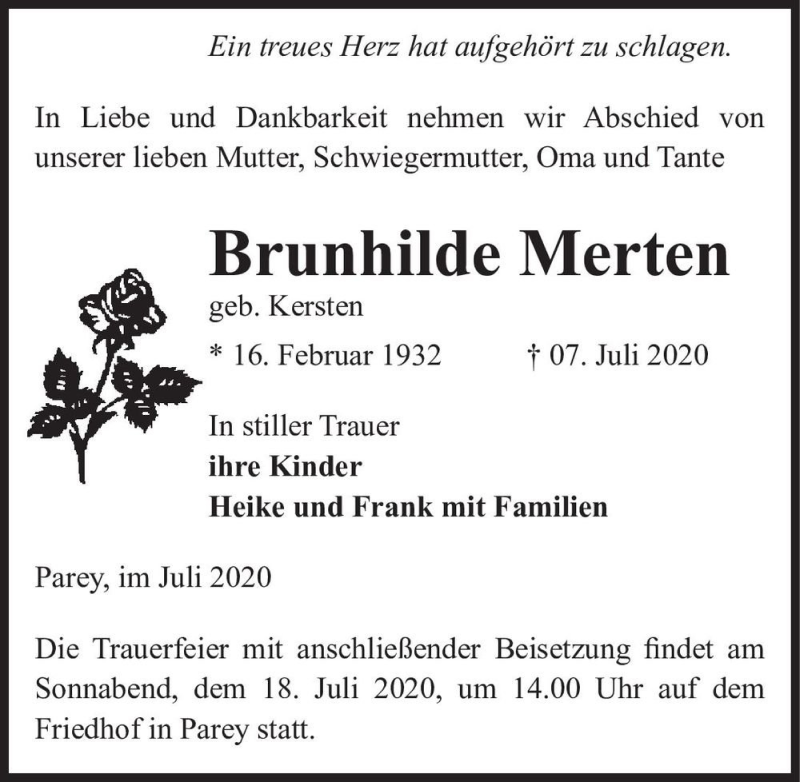 Ein treues Herz hat aufgehört zu schlagen.

In Liebe und Dankbarkeit nehmen wir Abschied von unserer lieben Mutter, Schwiegermutter, Oma und Tante

Brunhilde Merten

geb. Kersten

* 16. Februar 1932 † 07. Juli 2020

In stiller Trauer
ihre Kinder
Heike und Frank mit Familien

Parey, im Juli 2020

Die Trauerfeier mit anschließender Beisetzung findet am Sonnabend, dem 18. Juli 2020, um 14.00 Uhr auf dem Friedhof in Parey statt.